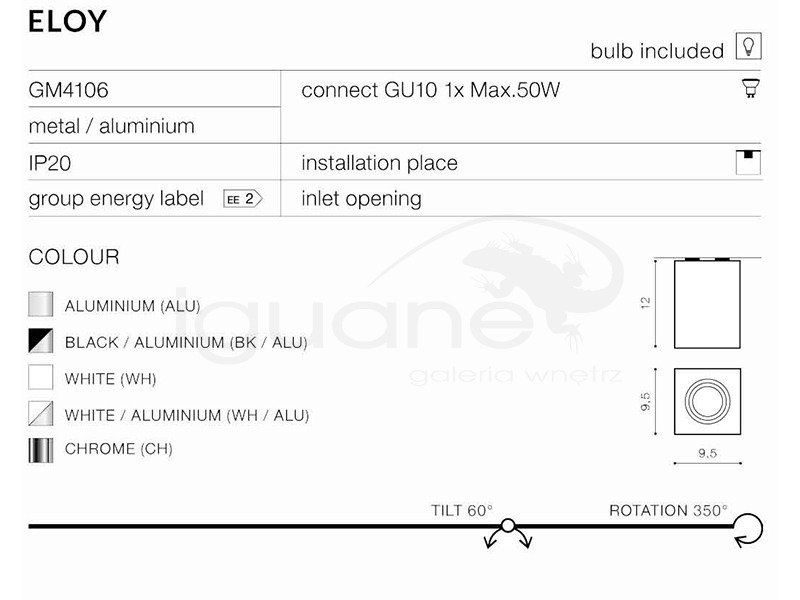 ELOY

bulb included

| GM4106 | connect GU10 1x Max.50W |
|---|---|
| metal / aluminium | |
| IP20 | installation place |
| group energy label EE 2 | inlet opening |

COLOUR

ALUMINIUM (ALU)

BLACK / ALUMINIUM (BK / ALU)

WHITE (WH)

WHITE / ALUMINIUM (WH / ALU)

CHROME (CH)

iguane galeria wnętrz

12

9,5

9,5

TILT 60°

ROTATION 350°